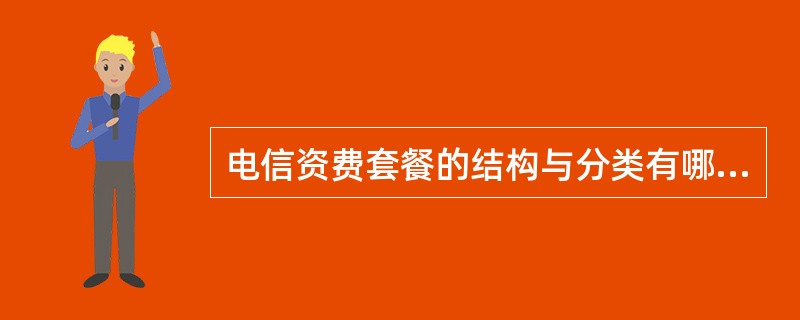 电信资费套餐的结构与分类有哪...